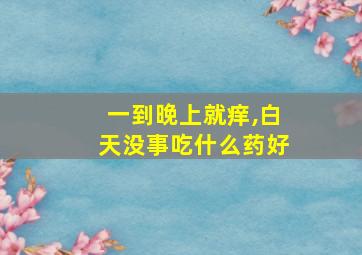 一到晚上就痒,白天没事吃什么药好